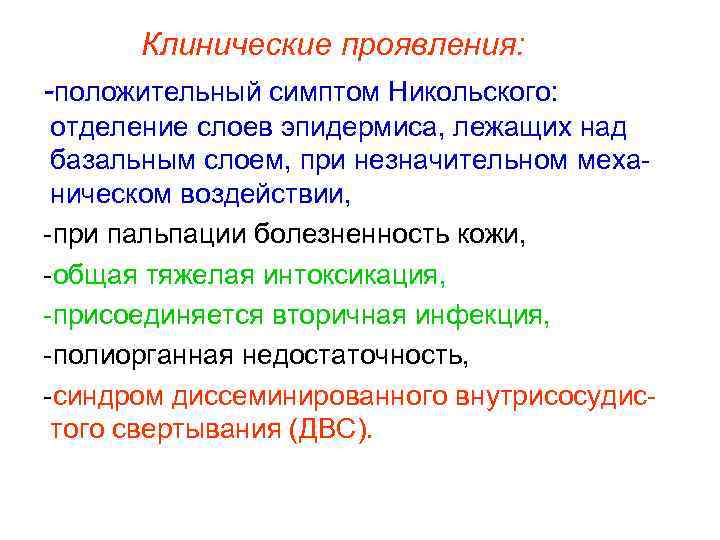 Клинические проявления:

-положительный симптом Никольского: отделение слоев эпидермиса, лежащих над базальным слоем, при незначительном механическом воздействии,

-при пальпации болезненность кожи,

-общая тяжелая интоксикация,

-присоединяется вторичная инфекция,

-полиорганная недостаточность,

-синдром диссеминированного внутрисосудистого свертывания (ДВС).